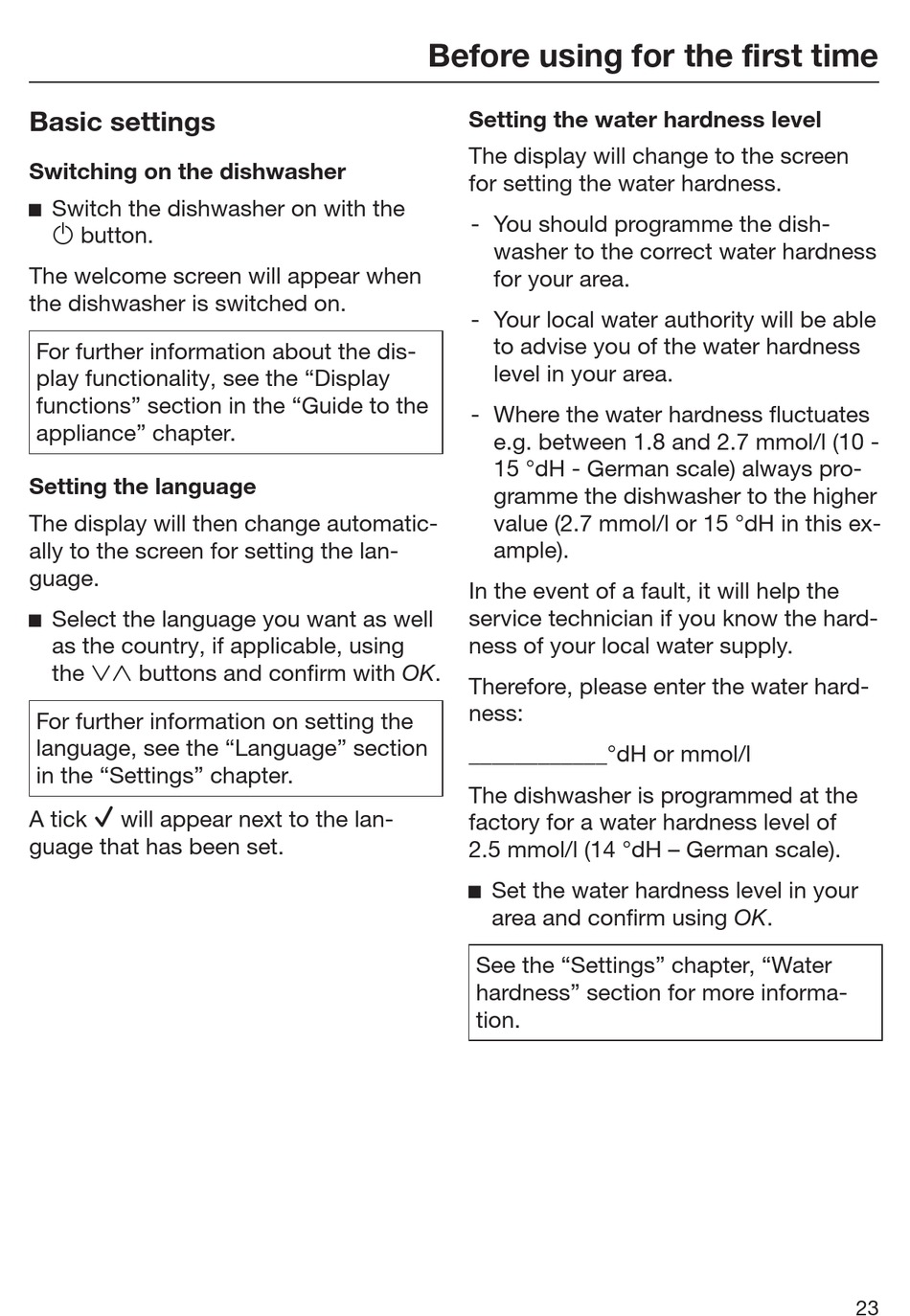 Before using for the first time

Basic settings

Switching on the dishwasher

■ Switch the dishwasher on with the ⏻ button.

The welcome screen will appear when the dishwasher is switched on.

For further information about the display functionality, see the “Display functions” section in the “Guide to the appliance” chapter.

Setting the language

The display will then change automatically to the screen for setting the language.

■ Select the language you want as well as the country, if applicable, using the ∨∧ buttons and confirm with OK.

For further information on setting the language, see the “Language” section in the “Settings” chapter.

A tick ✓ will appear next to the language that has been set.

Setting the water hardness level

The display will change to the screen for setting the water hardness.

- You should programme the dishwasher to the correct water hardness for your area.

- Your local water authority will be able to advise you of the water hardness level in your area.

- Where the water hardness fluctuates e.g. between 1.8 and 2.7 mmol/l (10 - 15 °dH - German scale) always programme the dishwasher to the higher value (2.7 mmol/l or 15 °dH in this example).

In the event of a fault, it will help the service technician if you know the hardness of your local water supply.

Therefore, please enter the water hardness:

___________°dH or mmol/l

The dishwasher is programmed at the factory for a water hardness level of 2.5 mmol/l (14 °dH – German scale).

■ Set the water hardness level in your area and confirm using OK.

See the “Settings” chapter, “Water hardness” section for more information.

23